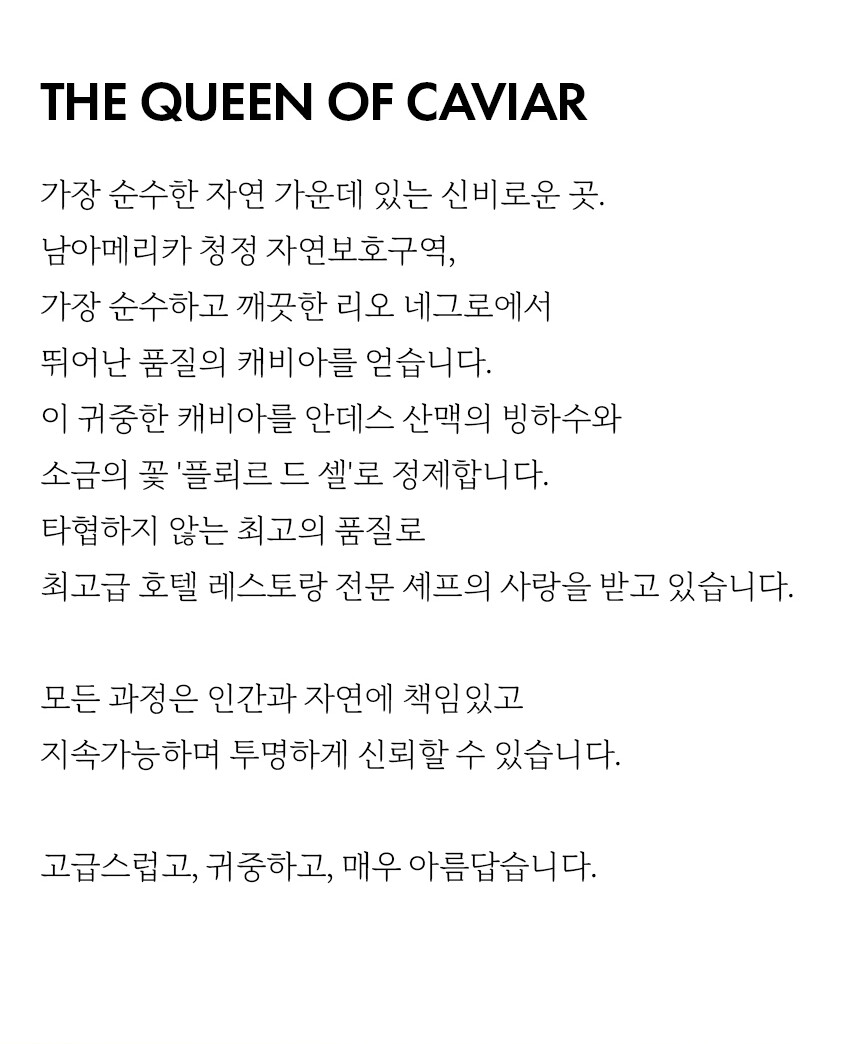 THE QUEEN OF CAVIAR

가장 순수한 자연 가운데 있는 신비로운 곳.
남아메리카 청정 자연보호구역,
가장 순수하고 깨끗한 리오 네그로에서
뛰어난 품질의 캐비아를 얻습니다.
이 귀중한 캐비아를 안데스 산맥의 빙하수와
소금의 꽃 '플뢰르 드 셀'로 정제합니다.
타협하지 않는 최고의 품질로
최고급 호텔 레스토랑 전문 셰프의 사랑을 받고 있습니다.

모든 과정은 인간과 자연에 책임있고
지속가능하며 투명하게 신뢰할 수 있습니다.

고급스럽고, 귀중하고, 매우 아름답습니다.